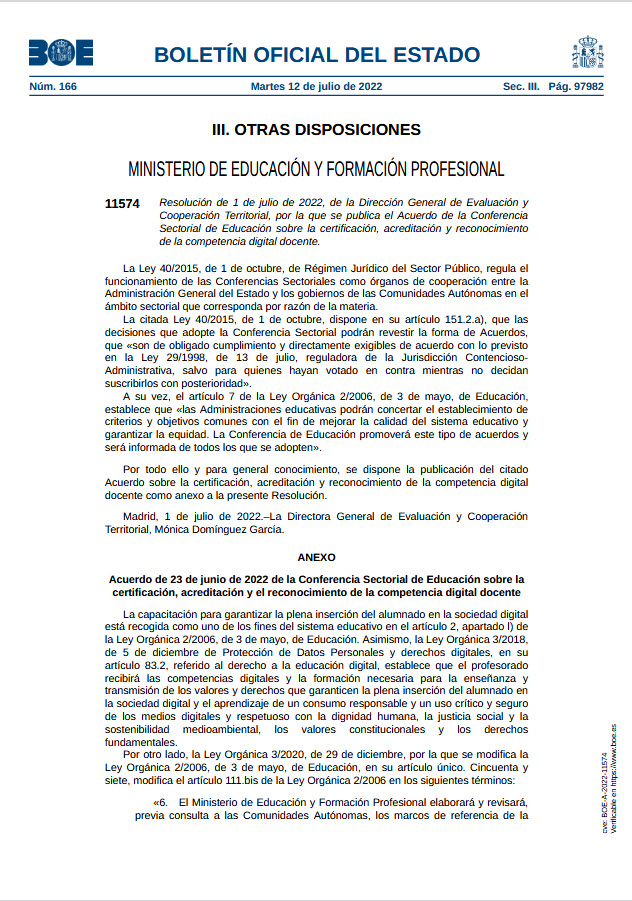 BOE

BOLETÍN OFICIAL DEL ESTADO

Núm. 166 Martes 12 de julio de 2022 Sec. III. Pág. 97982

III. OTRAS DISPOSICIONES

MINISTERIO DE EDUCACIÓN Y FORMACIÓN PROFESIONAL

11574 Resolución de 1 de julio de 2022, de la Dirección General de Evaluación y Cooperación Territorial, por la que se publica el Acuerdo de la Conferencia Sectorial de Educación sobre la certificación, acreditación y reconocimiento de la competencia digital docente.

La Ley 40/2015, de 1 de octubre, de Régimen Jurídico del Sector Público, regula el funcionamiento de las Conferencias Sectoriales como órganos de cooperación entre la Administración General del Estado y los gobiernos de las Comunidades Autónomas en el ámbito sectorial que corresponda por razón de la materia.

La citada Ley 40/2015, de 1 de octubre, dispone en su artículo 151.2.a), que las decisiones que adopte la Conferencia Sectorial podrán revestir la forma de Acuerdos, que «son de obligado cumplimiento y directamente exigibles de acuerdo con lo previsto en la Ley 29/1998, de 13 de julio, reguladora de la Jurisdicción Contencioso-Administrativa, salvo para quienes hayan votado en contra mientras no decidan suscribirlos con posterioridad».

A su vez, el artículo 7 de la Ley Orgánica 2/2006, de 3 de mayo, de Educación, establece que «las Administraciones educativas podrán concertar el establecimiento de criterios y objetivos comunes con el fin de mejorar la calidad del sistema educativo y garantizar la equidad. La Conferencia de Educación promoverá este tipo de acuerdos y será informada de todos los que se adopten».

Por todo ello y para general conocimiento, se dispone la publicación del citado Acuerdo sobre la certificación, acreditación y reconocimiento de la competencia digital docente como anexo a la presente Resolución.

Madrid, 1 de julio de 2022.–La Directora General de Evaluación y Cooperación Territorial, Mónica Domínguez García.

ANEXO

Acuerdo de 23 de junio de 2022 de la Conferencia Sectorial de Educación sobre la certificación, acreditación y el reconocimiento de la competencia digital docente

La capacitación para garantizar la plena inserción del alumnado en la sociedad digital está recogida como uno de los fines del sistema educativo en el artículo 2, apartado l) de la Ley Orgánica 2/2006, de 3 de mayo, de Educación. Asimismo, la Ley Orgánica 3/2018, de 5 de diciembre de Protección de Datos Personales y derechos digitales, en su artículo 83.2, referido al derecho a la educación digital, establece que el profesorado recibirá las competencias digitales y la formación necesaria para la enseñanza y transmisión de los valores y derechos que garanticen la plena inserción del alumnado en la sociedad digital y el aprendizaje de un consumo responsable y un uso crítico y seguro de los medios digitales y respetuoso con la dignidad humana, la justicia social y la sostenibilidad medioambiental, los valores constitucionales y los derechos fundamentales.

Por otro lado, la Ley Orgánica 3/2020, de 29 de diciembre, por la que se modifica la Ley Orgánica 2/2006, de 3 de mayo, de Educación, en su artículo único. Cincuenta y siete, modifica el artículo 111.bis de la Ley Orgánica 2/2006 en los siguientes términos:

«6. El Ministerio de Educación y Formación Profesional elaborará y revisará, previa consulta a las Comunidades Autónomas, los marcos de referencia de la

cve: BOE-A-2022-11574
Verificable en https://www.boe.es